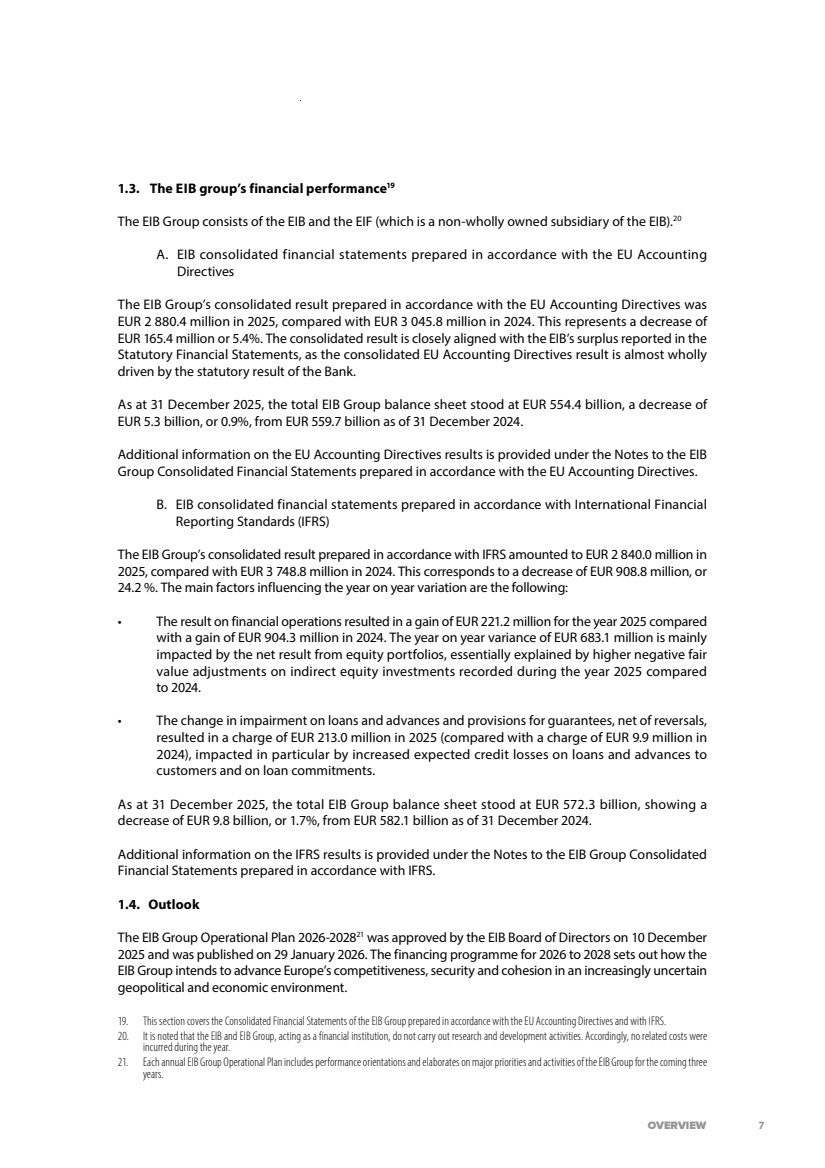 1.3. The EIB group's financial performance$^{19}$

The EIB Group consists of the EIB and the EIF (which is a non-wholly owned subsidiary of the EIB).$^{20}$

A. EIB consolidated financial statements prepared in accordance with the EU Accounting Directives

The EIB Group's consolidated result prepared in accordance with the EU Accounting Directives was EUR 2 880.4 million in 2025, compared with EUR 3 045.8 million in 2024. This represents a decrease of EUR 165.4 million or 5.4%. The consolidated result is closely aligned with the EIB's surplus reported in the Statutory Financial Statements, as the consolidated EU Accounting Directives result is almost wholly driven by the statutory result of the Bank.

As at 31 December 2025, the total EIB Group balance sheet stood at EUR 554.4 billion, a decrease of EUR 5.3 billion, or 0.9%, from EUR 559.7 billion as of 31 December 2024.

Additional information on the EU Accounting Directives results is provided under the Notes to the EIB Group Consolidated Financial Statements prepared in accordance with the EU Accounting Directives.

B. EIB consolidated financial statements prepared in accordance with International Financial Reporting Standards (IFRS)

The EIB Group's consolidated result prepared in accordance with IFRS amounted to EUR 2 840.0 million in 2025, compared with EUR 3 748.8 million in 2024. This corresponds to a decrease of EUR 908.8 million, or 24.2 %. The main factors influencing the year on year variation are the following:

• The result on financial operations resulted in a gain of EUR 221.2 million for the year 2025 compared with a gain of EUR 904.3 million in 2024. The year on year variance of EUR 683.1 million is mainly impacted by the net result from equity portfolios, essentially explained by higher negative fair value adjustments on indirect equity investments recorded during the year 2025 compared to 2024.

• The change in impairment on loans and advances and provisions for guarantees, net of reversals, resulted in a charge of EUR 213.0 million in 2025 (compared with a charge of EUR 9.9 million in 2024), impacted in particular by increased expected credit losses on loans and advances to customers and on loan commitments.

As at 31 December 2025, the total EIB Group balance sheet stood at EUR 572.3 billion, showing a decrease of EUR 9.8 billion, or 1.7%, from EUR 582.1 billion as of 31 December 2024.

Additional information on the IFRS results is provided under the Notes to the EIB Group Consolidated Financial Statements prepared in accordance with IFRS.

1.4. Outlook

The EIB Group Operational Plan 2026-2028$^{21}$ was approved by the EIB Board of Directors on 10 December 2025 and was published on 29 January 2026. The financing programme for 2026 to 2028 sets out how the EIB Group intends to advance Europe's competitiveness, security and cohesion in an increasingly uncertain geopolitical and economic environment.

19. This section covers the Consolidated Financial Statements of the EIB Group prepared in accordance with the EU Accounting Directives and with IFRS.
20. It is noted that the EIB and EIB Group, acting as a financial institution, do not carry out research and development activities. Accordingly, no related costs were incurred during the year.
21. Each annual EIB Group Operational Plan includes performance orientations and elaborates on major priorities and activities of the EIB Group for the coming three years.

OVERVIEW 7